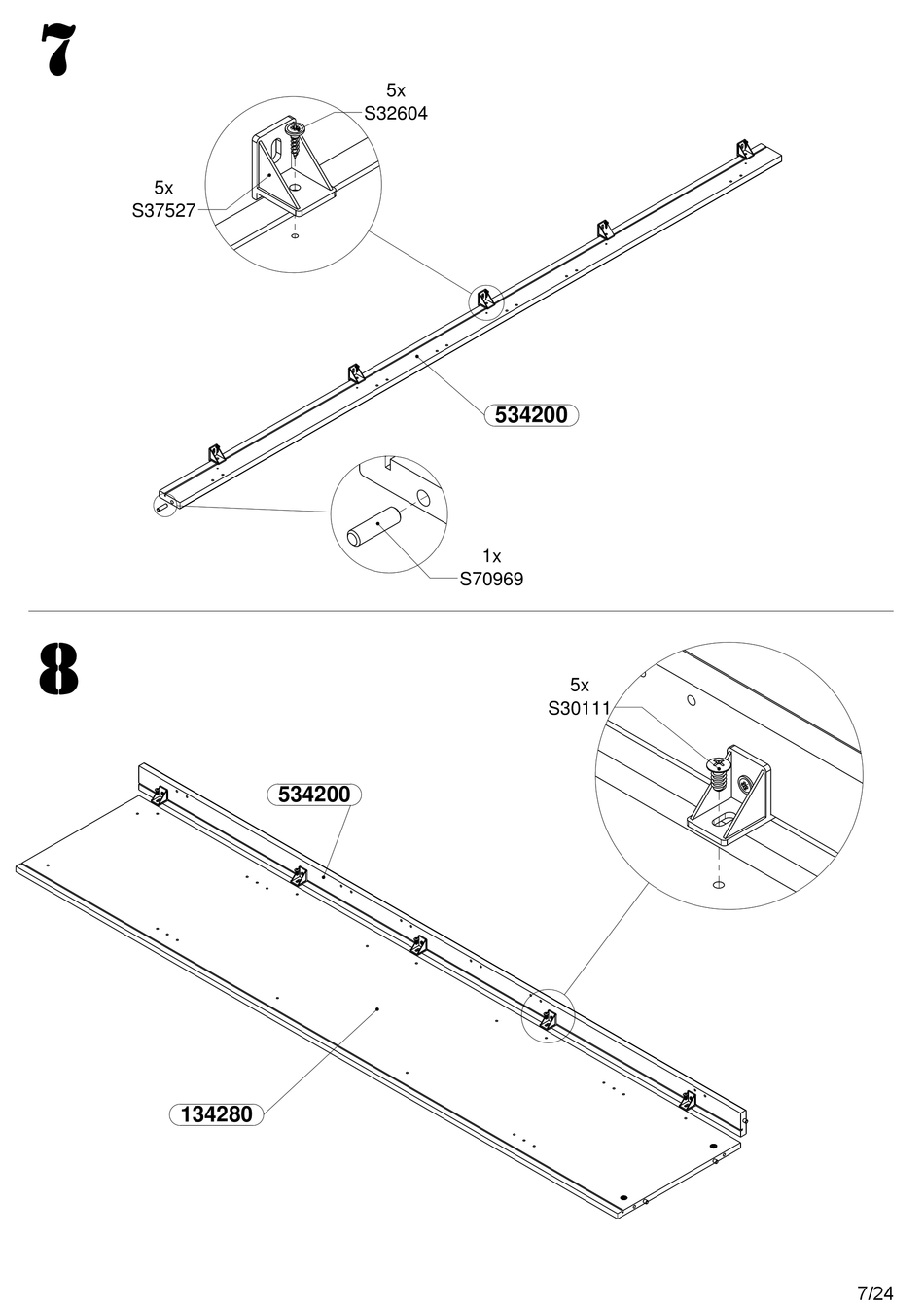 7

5x
S32604

5x
S37527

534200

1x
S70969

8

5x
S30111

534200

134280

7/24